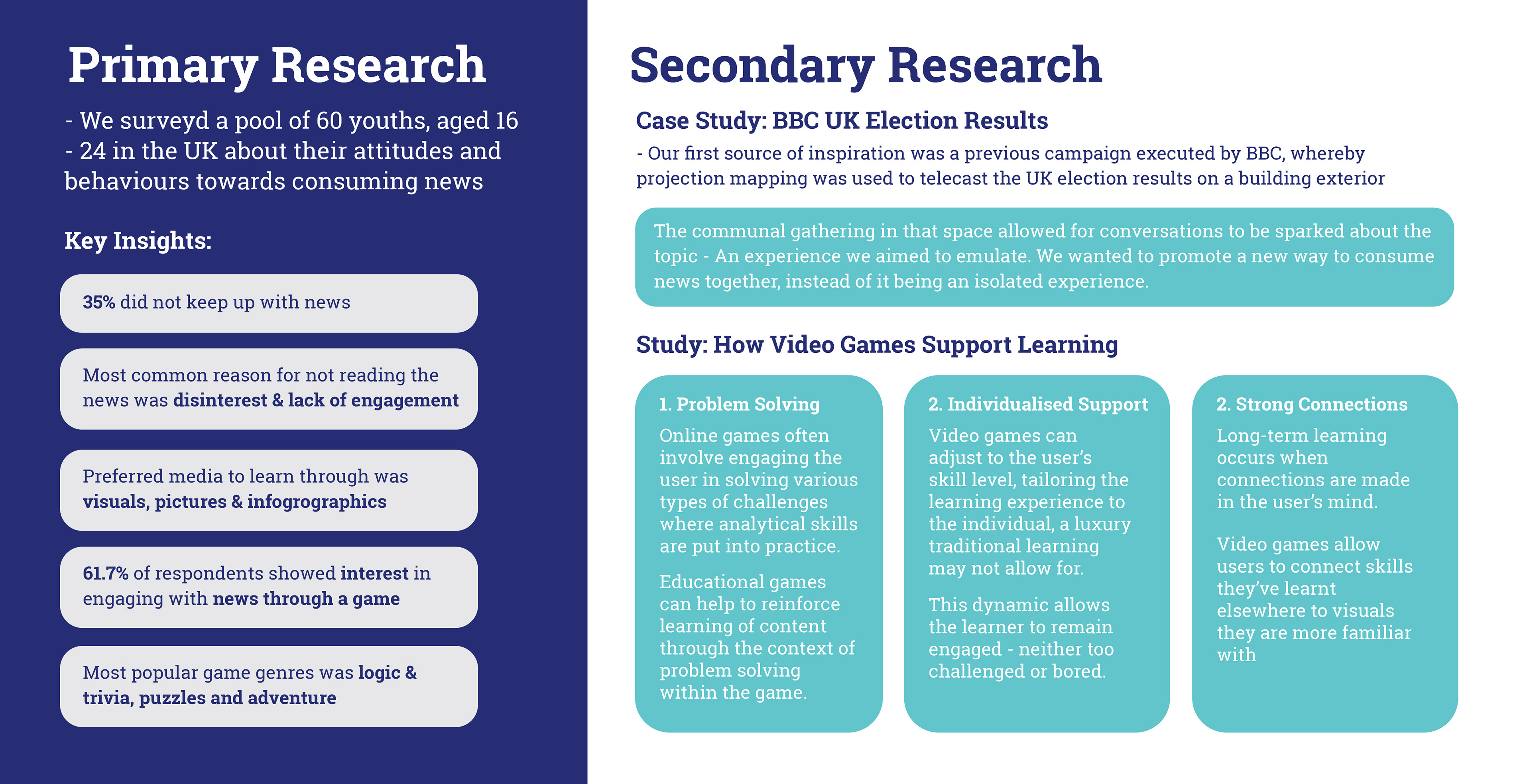 Primary Research

- We surveyd a pool of 60 youths, aged 16 - 24 in the UK about their attitudes and behaviours towards consuming news

Key Insights:

35% did not keep up with news

Most common reason for not reading the news was disinterest & lack of engagement

Preferred media to learn through was visuals, pictures & infogrographics

61.7% of respondents showed interest in engaging with news through a game

Most popular game genres was logic & trivia, puzzles and adventure

Secondary Research

Case Study: BBC UK Election Results

- Our first source of inspiration was a previous campaign executed by BBC, whereby projection mapping was used to telecast the UK election results on a building exterior

The communal gathering in that space allowed for conversations to be sparked about the topic - An experience we aimed to emulate. We wanted to promote a new way to consume news together, instead of it being an isolated experience.

Study: How Video Games Support Learning

1. Problem Solving

Online games often involve engaging the user in solving various types of challenges where analytical skills are put into practice.

Educational games can help to reinforce learning of content through the context of problem solving within the game.

2. Individualised Support

Video games can adjust to the user's skill level, tailoring the learning experience to the individual, a luxury traditional learning may not allow for.

This dynamic allows the learner to remain engaged - neither too challenged or bored.

2. Strong Connections

Long-term learning occurs when connections are made in the user's mind.

Video games allow users to connect skills they've learnt elsewhere to visuals they are more familiar with